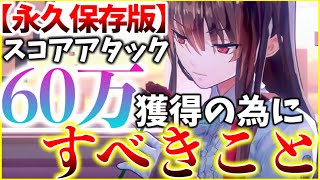 【永久保存版】
スコアアタック
60万
獲得の為に
すべきこと